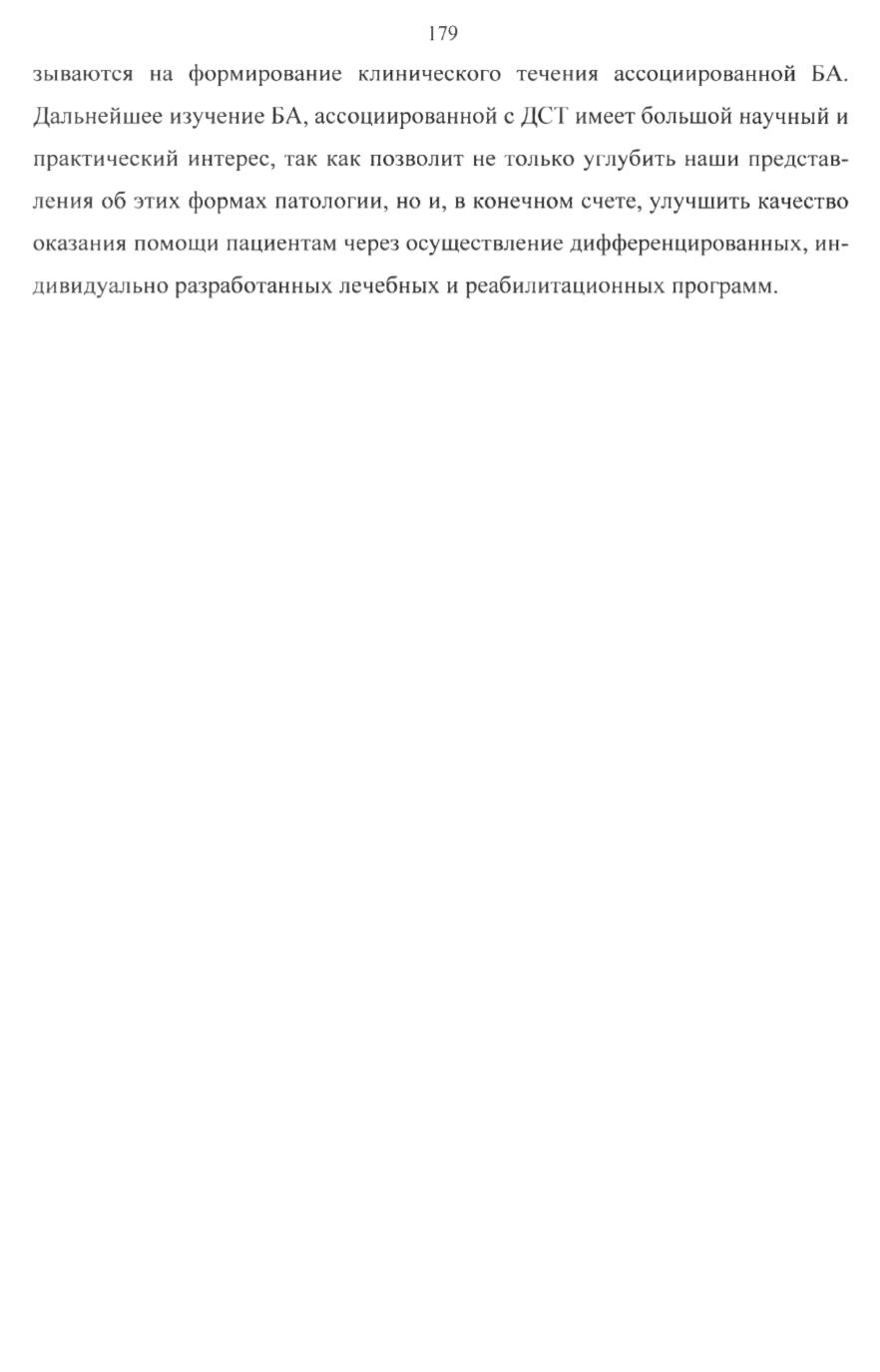 179

зываются на формирование клинического течения ассоциированной БА. Дальнейшее изучение БА, ассоциированной с ДСТ имеет большой научный и практический интерес, так как позволит не только углубить наши представления об этих формах патологии, но и, в конечном счете, улучшить качество оказания помощи пациентам через осуществление дифференцированных, индивидуально разработанных лечебных и реабилитационных программ.